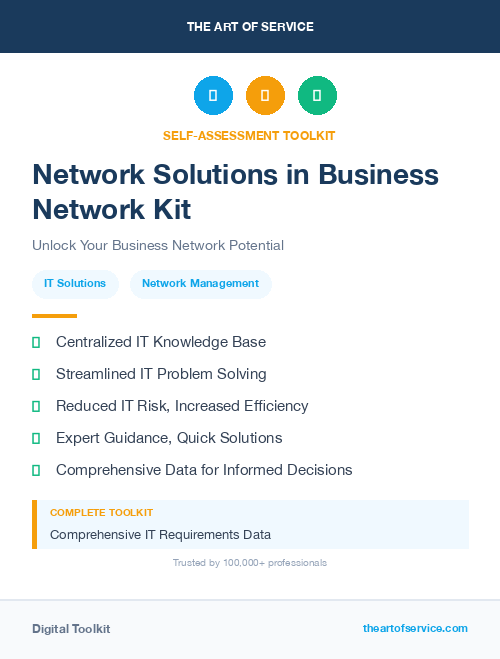 THE ART OF SERVICE

SELF-ASSESSMENT TOOLKIT

Network Solutions in Business Network Kit

Unlock Your Business Network Potential

IT Solutions

Network Management

Centralized IT Knowledge Base

Streamlined IT Problem Solving

Reduced IT Risk, Increased Efficiency

Expert Guidance, Quick Solutions

Comprehensive Data for Informed Decisions

COMPLETE TOOLKIT

Comprehensive IT Requirements Data

Trusted by 100,000+ professionals

Digital Toolkit

theartofservice.com